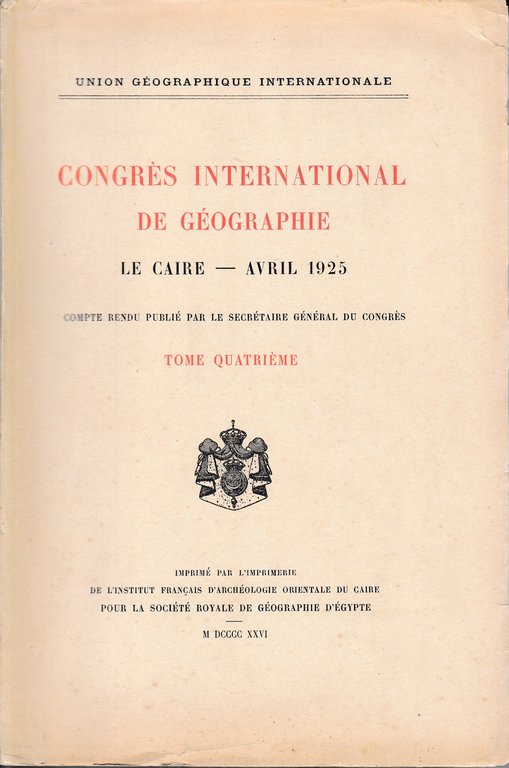 UNION GÉOGRAPHIQUE INTERNATIONALE

CONGRÈS INTERNATIONAL DE GÉOGRAPHIE

LE CAIRE — AVRIL 1925

COMPTE RENDU PUBLIÉ PAR LE SECRÉTAIRE GÉNÉRAL DU CONGRÈS

TOME QUATRIÈME

IMPRIMÉ PAR L'IMPRIMERIE
DE L'INSTITUT FRANÇAIS D'ARCHÉOLOGIE ORIENTALE DU CAIRE
POUR LA SOCIÉTÉ ROYALE DE GÉOGRAPHIE D'ÉGYPTE

M DCCCC XXVI